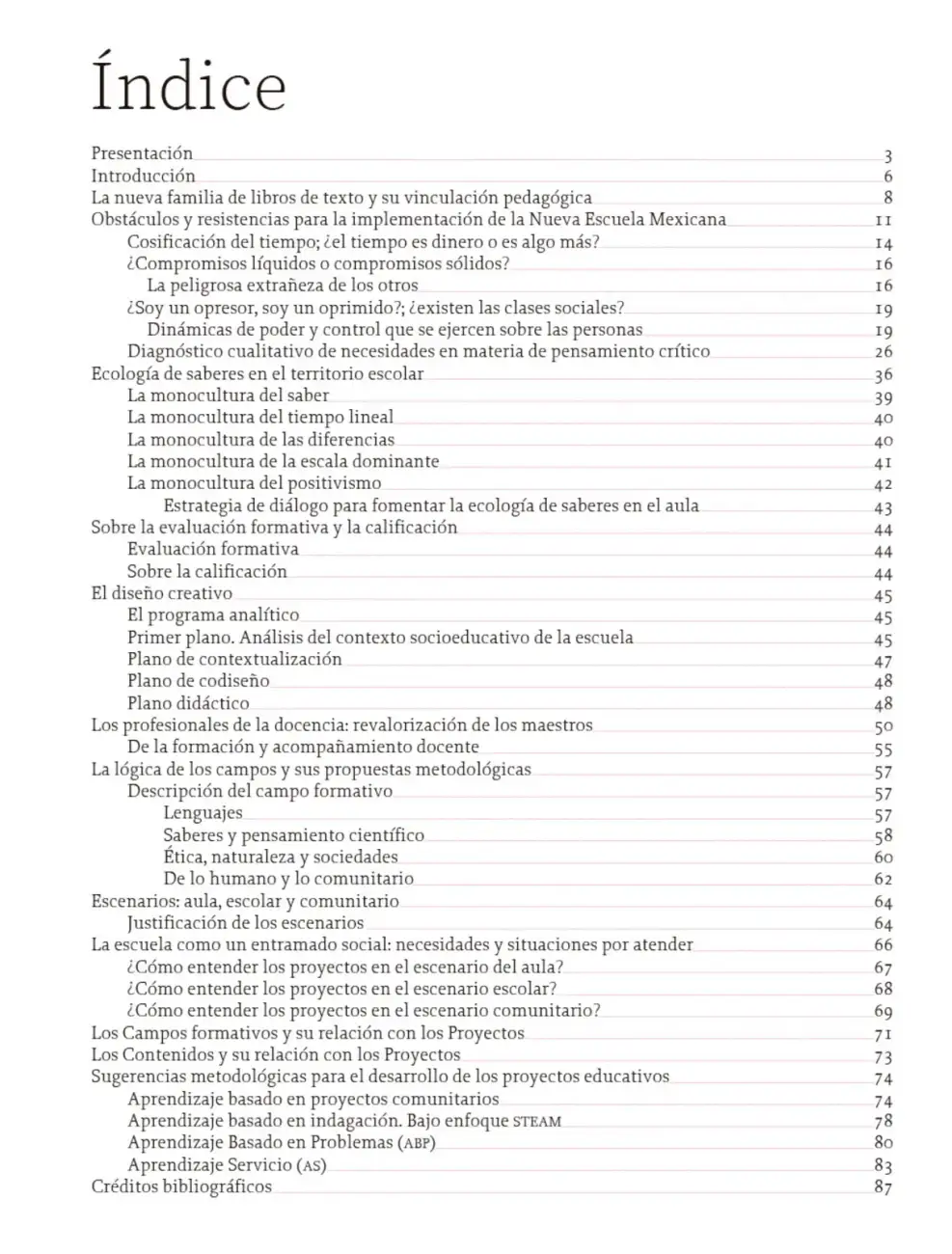 Índice

Presentación 3
Introducción 6
La nueva familia de libros de texto y su vinculación pedagógica 8
Obstáculos y resistencias para la implementación de la Nueva Escuela Mexicana 11
Cosificación del tiempo; ¿el tiempo es dinero o es algo más? 14
¿Compromisos líquidos o compromisos sólidos? 16
La peligrosa extrañeza de los otros 16
¿Soy un opresor, soy un oprimido?; ¿existen las clases sociales? 19
Dinámicas de poder y control que se ejercen sobre las personas 19
Diagnóstico cualitativo de necesidades en materia de pensamiento crítico 26
Ecología de saberes en el territorio escolar 36
La monocultura del saber 39
La monocultura del tiempo lineal 40
La monocultura de las diferencias 40
La monocultura de la escala dominante 41
La monocultura del positivismo 42
Estrategia de diálogo para fomentar la ecología de saberes en el aula 43
Sobre la evaluación formativa y la calificación 44
Evaluación formativa 44
Sobre la calificación 44
El diseño creativo 45
El programa analítico 45
Primer plano. Análisis del contexto socioeducativo de la escuela 45
Plano de contextualización 47
Plano de codiseño 48
Plano didáctico 48
Los profesionales de la docencia: revalorización de los maestros 50
De la formación y acompañamiento docente 55
La lógica de los campos y sus propuestas metodológicas 57
Descripción del campo formativo 57
Lenguajes 57
Saberes y pensamiento científico 58
Ética, naturaleza y sociedades 60
De lo humano y lo comunitario 62
Escenarios: aula, escolar y comunitario 64
Justificación de los escenarios 64
La escuela como un entramado social: necesidades y situaciones por atender 66
¿Cómo entender los proyectos en el escenario del aula? 67
¿Cómo entender los proyectos en el escenario escolar? 68
¿Cómo entender los proyectos en el escenario comunitario? 69
Los Campos formativos y su relación con los Proyectos 71
Los Contenidos y su relación con los Proyectos 73
Sugerencias metodológicas para el desarrollo de los proyectos educativos 74
Aprendizaje basado en proyectos comunitarios 74
Aprendizaje basado en indagación. Bajo enfoque STEAM 78
Aprendizaje Basado en Problemas (ABP) 80
Aprendizaje Servicio (AS) 83
Créditos bibliográficos 87